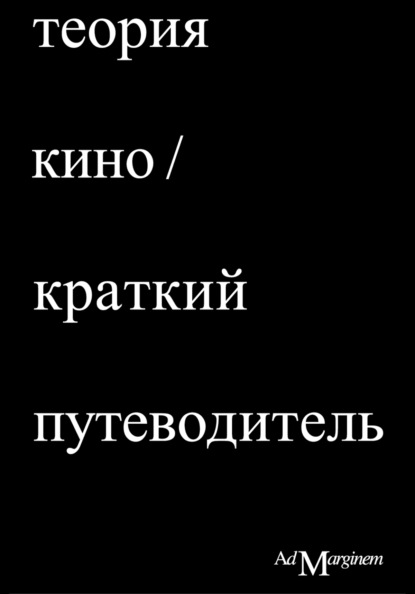 теория

кино /

краткий

путеводитель

Ad Marginem